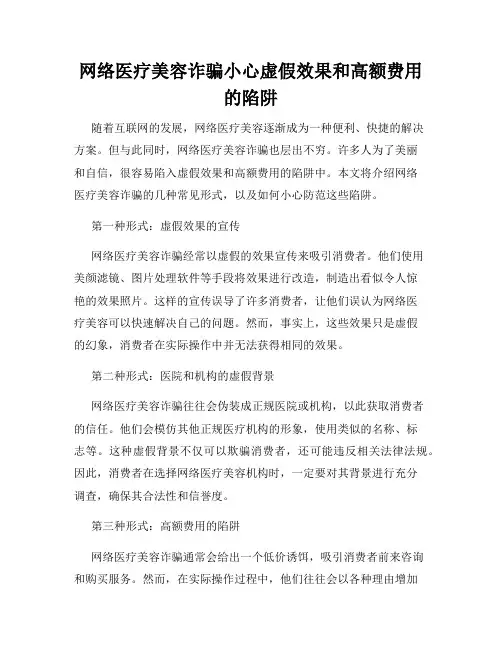 网络医疗美容诈骗小心虚假效果和高额费用的陷阱

随着互联网的发展，网络医疗美容逐渐成为一种便利、快捷的解决方案。但与此同时，网络医疗美容诈骗也层出不穷。许多人为了美丽和自信，很容易陷入虚假效果和高额费用的陷阱中。本文将介绍网络医疗美容诈骗的几种常见形式，以及如何小心防范这些陷阱。

第一种形式：虚假效果的宣传

网络医疗美容诈骗经常以虚假的效果宣传来吸引消费者。他们使用美颜滤镜、图片处理软件等手段将效果进行改造，制造出看似令人惊艳的效果照片。这样的宣传误导了许多消费者，让他们误认为网络医疗美容可以快速解决自己的问题。然而，事实上，这些效果只是虚假的幻象，消费者在实际操作中并无法获得相同的效果。

第二种形式：医院和机构的虚假背景

网络医疗美容诈骗往往会伪装成正规医院或机构，以此获取消费者的信任。他们会模仿其他正规医疗机构的形象，使用类似的名称、标志等。这种虚假背景不仅可以欺骗消费者，还可能违反相关法律法规。因此，消费者在选择网络医疗美容机构时，一定要对其背景进行充分调查，确保其合法性和信誉度。

第三种形式：高额费用的陷阱

网络医疗美容诈骗通常会给出一个低价诱饵，吸引消费者前来咨询和购买服务。然而，在实际操作过程中，他们往往会以各种理由增加